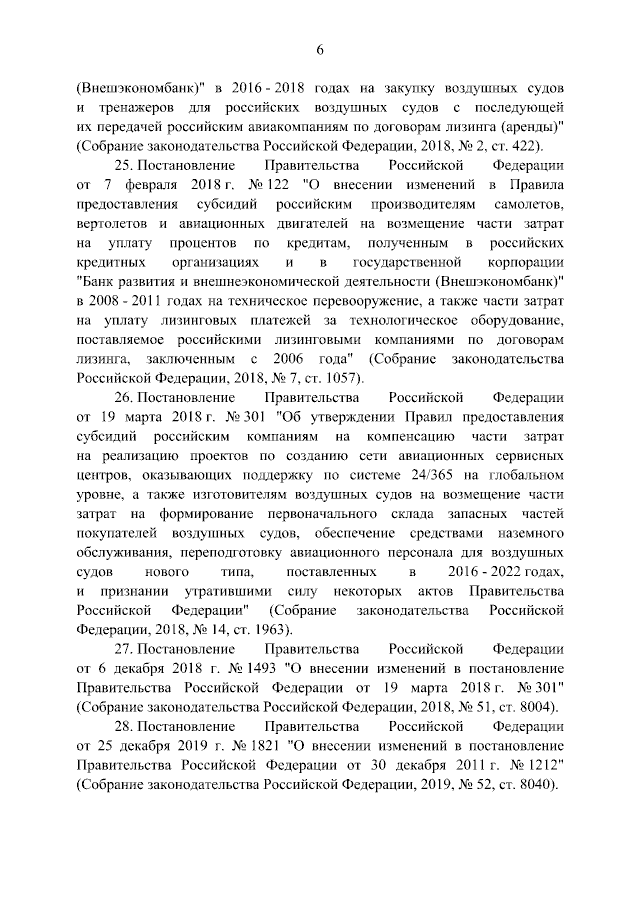 6

(Внешэкономбанк)" в 2016 - 2018 годах на закупку воздушных судов и тренажеров для российских воздушных судов с последующей их передачей российским авиакомпаниям по договорам лизинга (аренды)" (Собрание законодательства Российской Федерации, 2018, № 2, ст. 422).

25. Постановление Правительства Российской Федерации от 7 февраля 2018 г. № 122 "О внесении изменений в Правила предоставления субсидий российским производителям самолетов, вертолетов и авиационных двигателей на возмещение части затрат на уплату процентов по кредитам, полученным в российских кредитных организациях и в государственной корпорации "Банк развития и внешнеэкономической деятельности (Внешэкономбанк)" в 2008 - 2011 годах на техническое перевооружение, а также части затрат на уплату лизинговых платежей за технологическое оборудование, поставляемое российскими лизинговыми компаниями по договорам лизинга, заключенным с 2006 года" (Собрание законодательства Российской Федерации, 2018, № 7, ст. 1057).

26. Постановление Правительства Российской Федерации от 19 марта 2018 г. № 301 "Об утверждении Правил предоставления субсидий российским компаниям на компенсацию части затрат на реализацию проектов по созданию сети авиационных сервисных центров, оказывающих поддержку по системе 24/365 на глобальном уровне, а также изготовителям воздушных судов на возмещение части затрат на формирование первоначального склада запасных частей покупателей воздушных судов, обеспечение средствами наземного обслуживания, переподготовку авиационного персонала для воздушных судов нового типа, поставленных в 2016 - 2022 годах, и признании утратившими силу некоторых актов Правительства Российской Федерации" (Собрание законодательства Российской Федерации, 2018, № 14, ст. 1963).

27. Постановление Правительства Российской Федерации от 6 декабря 2018 г. № 1493 "О внесении изменений в постановление Правительства Российской Федерации от 19 марта 2018 г. № 301" (Собрание законодательства Российской Федерации, 2018, № 51, ст. 8004).

28. Постановление Правительства Российской Федерации от 25 декабря 2019 г. № 1821 "О внесении изменений в постановление Правительства Российской Федерации от 30 декабря 2011 г. № 1212" (Собрание законодательства Российской Федерации, 2019, № 52, ст. 8040).